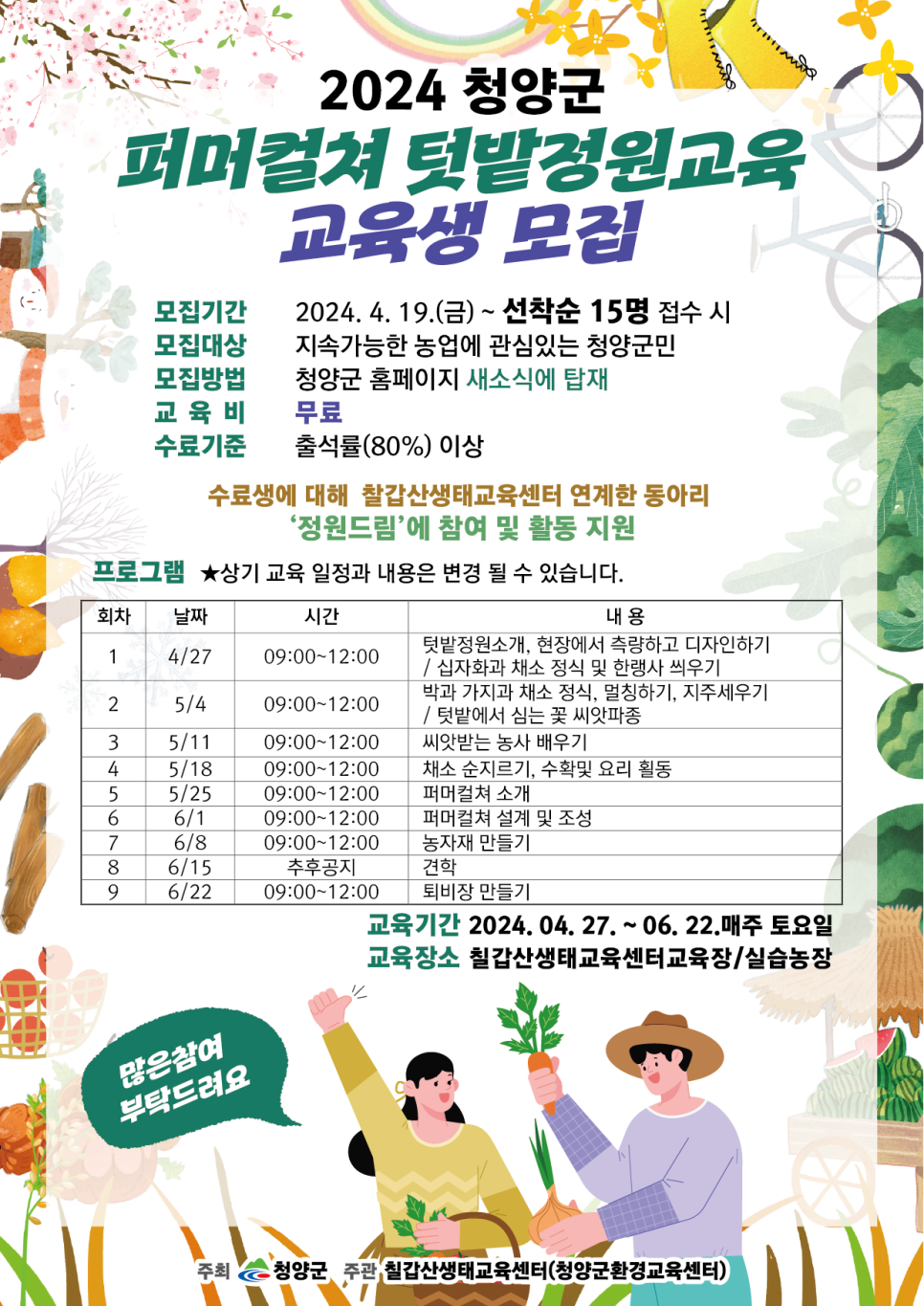 2024 청양군
퍼머컬쳐 텃밭정원교육
교육생 모집

모집기간 2024. 4. 19.(금) ~ 선착순 15명 접수 시
모집대상 지속가능한 농업에 관심있는 청양군민
모집방법 청양군 홈페이지 새소식에 탑재
교 육 비 무료
수료기준 출석률(80%) 이상

수료생에 대해 칠갑산생태교육센터 연계한 동아리 '정원드림'에 참여 및 활동 지원

프로그램 ★상기 교육 일정과 내용은 변경 될 수 있습니다.

| 회차 | 날짜 | 시간 | 내 용 |
|---|---|---|---|
| 1 | 4/27 | 09:00~12:00 | 텃밭정원소개, 현장에서 측량하고 디자인하기 / 십자화과 채소 정식 및 한랭사 씌우기 |
| 2 | 5/4 | 09:00~12:00 | 박과 가지과 채소 정식, 멀칭하기, 지주세우기 / 텃밭에서 심는 꽃 씨앗파종 |
| 3 | 5/11 | 09:00~12:00 | 씨앗받는 농사 배우기 |
| 4 | 5/18 | 09:00~12:00 | 채소 순지르기, 수확및 요리 활동 |
| 5 | 5/25 | 09:00~12:00 | 퍼머컬쳐 소개 |
| 6 | 6/1 | 09:00~12:00 | 퍼머컬쳐 설계 및 조성 |
| 7 | 6/8 | 09:00~12:00 | 농자재 만들기 |
| 8 | 6/15 | 추후공지 | 견학 |
| 9 | 6/22 | 09:00~12:00 | 퇴비장 만들기 |

교육기간 2024. 04. 27. ~ 06. 22.매주 토요일
교육장소 칠갑산생태교육센터교육장/실습농장

많은참여 부탁드려요

주최 청양군 주관 칠갑산생태교육센터(청양군환경교육센터)